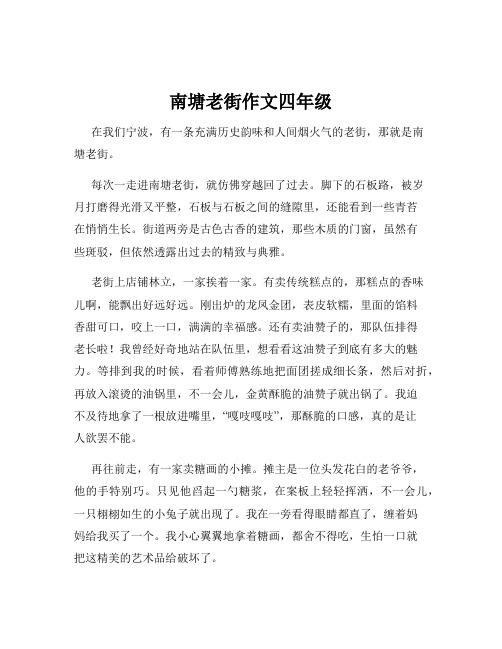 南塘老街作文四年级

在我们宁波，有一条充满历史韵味和人间烟火气的老街，那就是南塘老街。

每次一走进南塘老街，就仿佛穿越回了过去。脚下的石板路，被岁月打磨得光滑又平整，石板与石板之间的缝隙里，还能看到一些青苔在悄悄生长。街道两旁是古色古香的建筑，那些木质的门窗，虽然有些斑驳，但依然透露出过去的精致与典雅。

老街上店铺林立，一家挨着一家。有卖传统糕点的，那糕点的香味儿啊，能飘出好远好远。刚出炉的龙凤金团，表皮软糯，里面的馅料香甜可口，咬上一口，满满的幸福感。还有卖油赞子的，那队伍排得老长啦！我曾经好奇地站在队伍里，想看看这油赞子到底有多大的魅力。等排到我的时候，看着师傅熟练地把面团搓成细长条，然后对折，再放入滚烫的油锅里，不一会儿，金黄酥脆的油赞子就出锅了。我迫不及待地拿了一根放进嘴里，“嘎吱嘎吱”，那酥脆的口感，真的是让人欲罢不能。

再往前走，有一家卖糖画的小摊。摊主是一位头发花白的老爷爷，他的手特别巧。只见他舀起一勺糖浆，在案板上轻轻挥洒，不一会儿，一只栩栩如生的小兔子就出现了。我在一旁看得眼睛都直了，缠着妈妈给我买了一个。我小心翼翼地拿着糖画，都舍不得吃，生怕一口就把这精美的艺术品给破坏了。